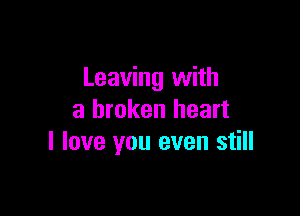 Leaving with
a broken heart
I love you even still